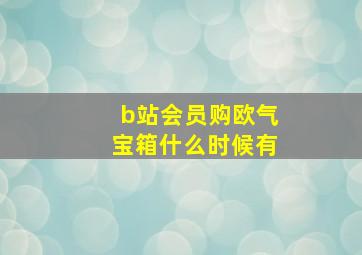 b站会员购欧气宝箱什么时候有